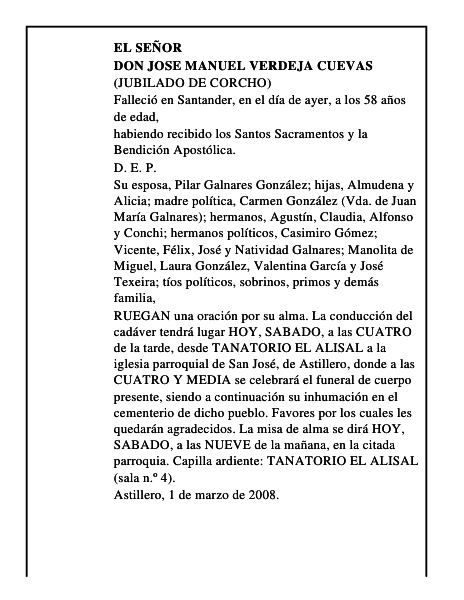 EL SEÑOR
DON JOSE MANUEL VERDEJA CUEVAS
(JUBILADO DE CORCHO)
Falleció en Santander, en el día de ayer, a los 58 años de edad,
habiendo recibido los Santos Sacramentos y la Bendición Apostólica.
D. E. P.
Su esposa, Pilar Galnares González; hijas, Almudena y Alicia; madre política, Carmen González (Vda. de Juan María Galnares); hermanos, Agustín, Claudia, Alfonso y Conchi; hermanos políticos, Casimiro Gómez; Vicente, Félix, José y Natividad Galnares; Manolita de Miguel, Laura González, Valentina García y José Texeira; tíos políticos, sobrinos, primos y demás familia,
RUEGAN una oración por su alma. La conducción del cadáver tendrá lugar HOY, SABADO, a las CUATRO de la tarde, desde TANATORIO EL ALISAL a la iglesia parroquial de San José, de Astillero, donde a las CUATRO Y MEDIA se celebrará el funeral de cuerpo presente, siendo a continuación su inhumación en el cementerio de dicho pueblo. Favores por los cuales les quedarán agradecidos. La misa de alma se dirá HOY, SABADO, a las NUEVE de la mañana, en la citada parroquia. Capilla ardiente: TANATORIO EL ALISAL (sala n.º 4).
Astillero, 1 de marzo de 2008.